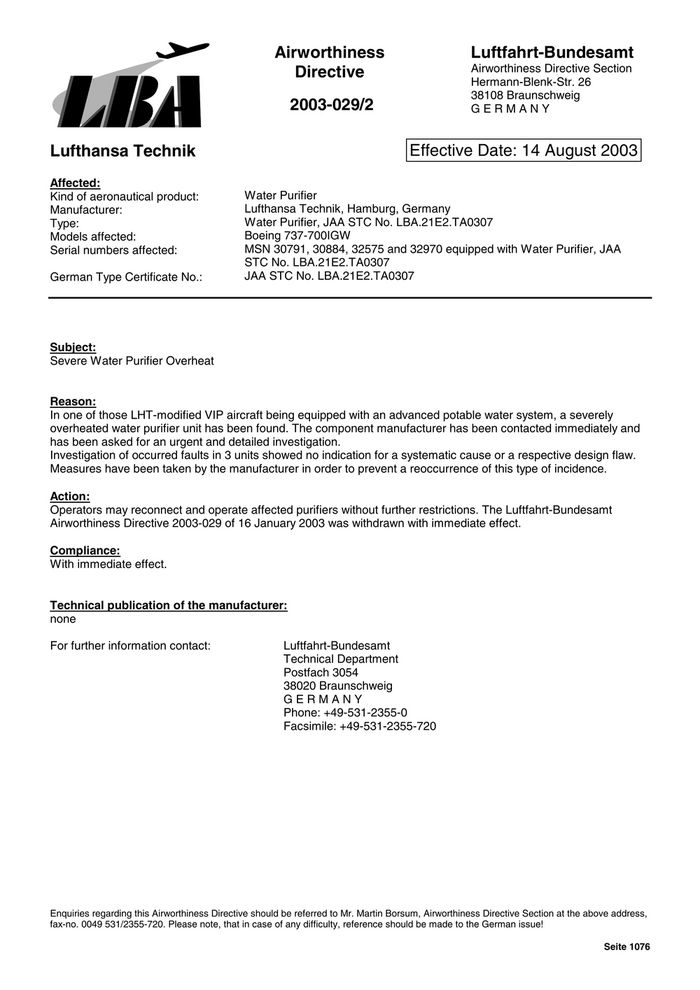 LBA

Airworthiness Directive

2003-029/2

Luftfahrt-Bundesamt
Airworthiness Directive Section
Hermann-Blenk-Str. 26
38108 Braunschweig
G E R M A N Y

Lufthansa Technik

Effective Date: 14 August 2003

Affected:

| | |
|---|---|
| Kind of aeronautical product: | Water Purifier |
| Manufacturer: | Lufthansa Technik, Hamburg, Germany |
| Type: | Water Purifier, JAA STC No. LBA.21E2.TA0307 |
| Models affected: | Boeing 737-700IGW |
| Serial numbers affected: | MSN 30791, 30884, 32575 and 32970 equipped with Water Purifier, JAA STC No. LBA.21E2.TA0307 |
| German Type Certificate No.: | JAA STC No. LBA.21E2.TA0307 |

Subject:
Severe Water Purifier Overheat

Reason:
In one of those LHT-modified VIP aircraft being equipped with an advanced potable water system, a severely overheated water purifier unit has been found. The component manufacturer has been contacted immediately and has been asked for an urgent and detailed investigation.
Investigation of occurred faults in 3 units showed no indication for a systematic cause or a respective design flaw. Measures have been taken by the manufacturer in order to prevent a reoccurrence of this type of incidence.

Action:
Operators may reconnect and operate affected purifiers without further restrictions. The Luftfahrt-Bundesamt Airworthiness Directive 2003-029 of 16 January 2003 was withdrawn with immediate effect.

Compliance:
With immediate effect.

Technical publication of the manufacturer:
none

For further information contact:
Luftfahrt-Bundesamt
Technical Department
Postfach 3054
38020 Braunschweig
G E R M A N Y
Phone: +49-531-2355-0
Facsimile: +49-531-2355-720

Enquiries regarding this Airworthiness Directive should be referred to Mr. Martin Borsum, Airworthiness Directive Section at the above address, fax-no. 0049 531/2355-720. Please note, that in case of any difficulty, reference should be made to the German issue!

Seite 1076